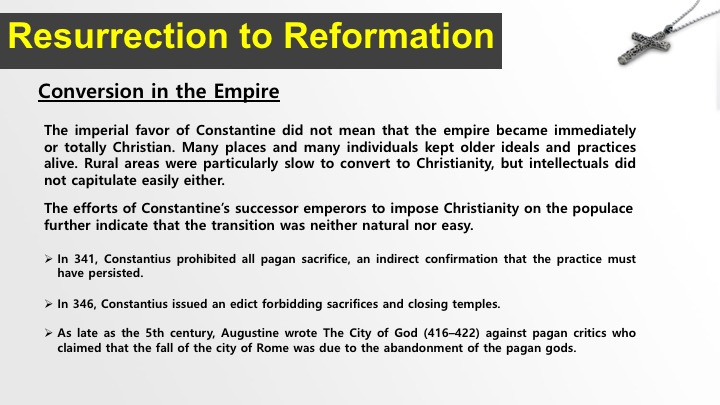 Resurrection to Reformation

Conversion in the Empire

The imperial favor of Constantine did not mean that the empire became immediately or totally Christian. Many places and many individuals kept older ideals and practices alive. Rural areas were particularly slow to convert to Christianity, but intellectuals did not capitulate easily either.

The efforts of Constantine's successor emperors to impose Christianity on the populace further indicate that the transition was neither natural nor easy.

➢ In 341, Constantius prohibited all pagan sacrifice, an indirect confirmation that the practice must have persisted.

➢ In 346, Constantius issued an edict forbidding sacrifices and closing temples.

➢ As late as the 5th century, Augustine wrote The City of God (416–422) against pagan critics who claimed that the fall of the city of Rome was due to the abandonment of the pagan gods.